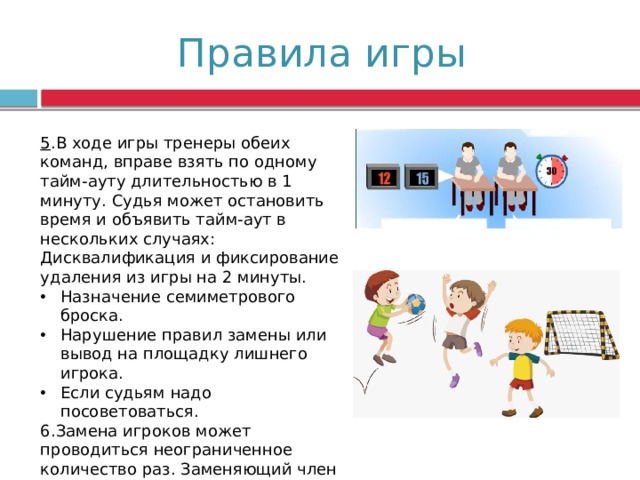 Правила игры

5.В ходе игры тренеры обеих команд, вправе взять по одному тайм-ауту длительностью в 1 минуту. Судья может остановить время и объявить тайм-аут в нескольких случаях:
Дисквалификация и фиксирование удаления из игры на 2 минуты.
• Назначение семиметрового броска.
• Нарушение правил замены или вывод на площадку лишнего игрока.
• Если судьям надо посоветоваться.
6.Замена игроков может проводиться неограниченное количество раз. Заменяющий член

12 15

30